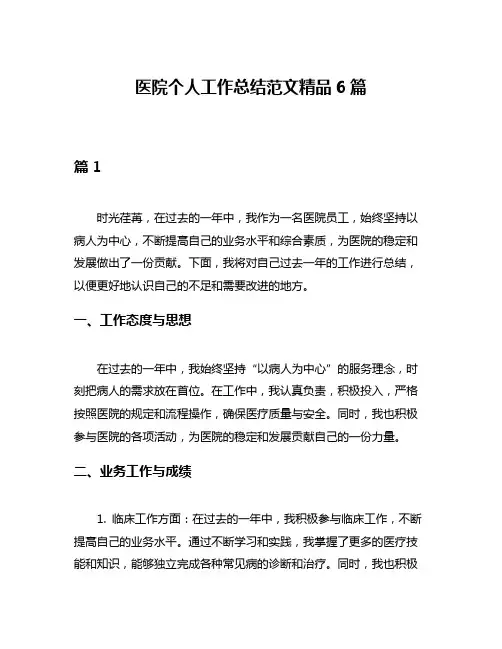 医院个人工作总结范文精品 6 篇

篇 1

时光荏苒，在过去的一年中，我作为一名医院员工，始终坚持以病人为中心，不断提高自己的业务水平和综合素质，为医院的稳定和发展做出了一份贡献。下面，我将对自己过去一年的工作进行总结，以便更好地认识自己的不足和需要改进的地方。

一、工作态度与思想

在过去的一年中，我始终坚持“以病人为中心”的服务理念，时刻把病人的需求放在首位。在工作中，我认真负责，积极投入，严格按照医院的规定和流程操作，确保医疗质量与安全。同时，我也积极参与医院的各项活动，为医院的稳定和发展贡献自己的一份力量。

二、业务工作与成绩

1. 临床工作方面：在过去的一年中，我积极参与临床工作，不断提高自己的业务水平。通过不断学习和实践，我掌握了更多的医疗技能和知识，能够独立完成各种常见病的诊断和治疗。同时，我也积极